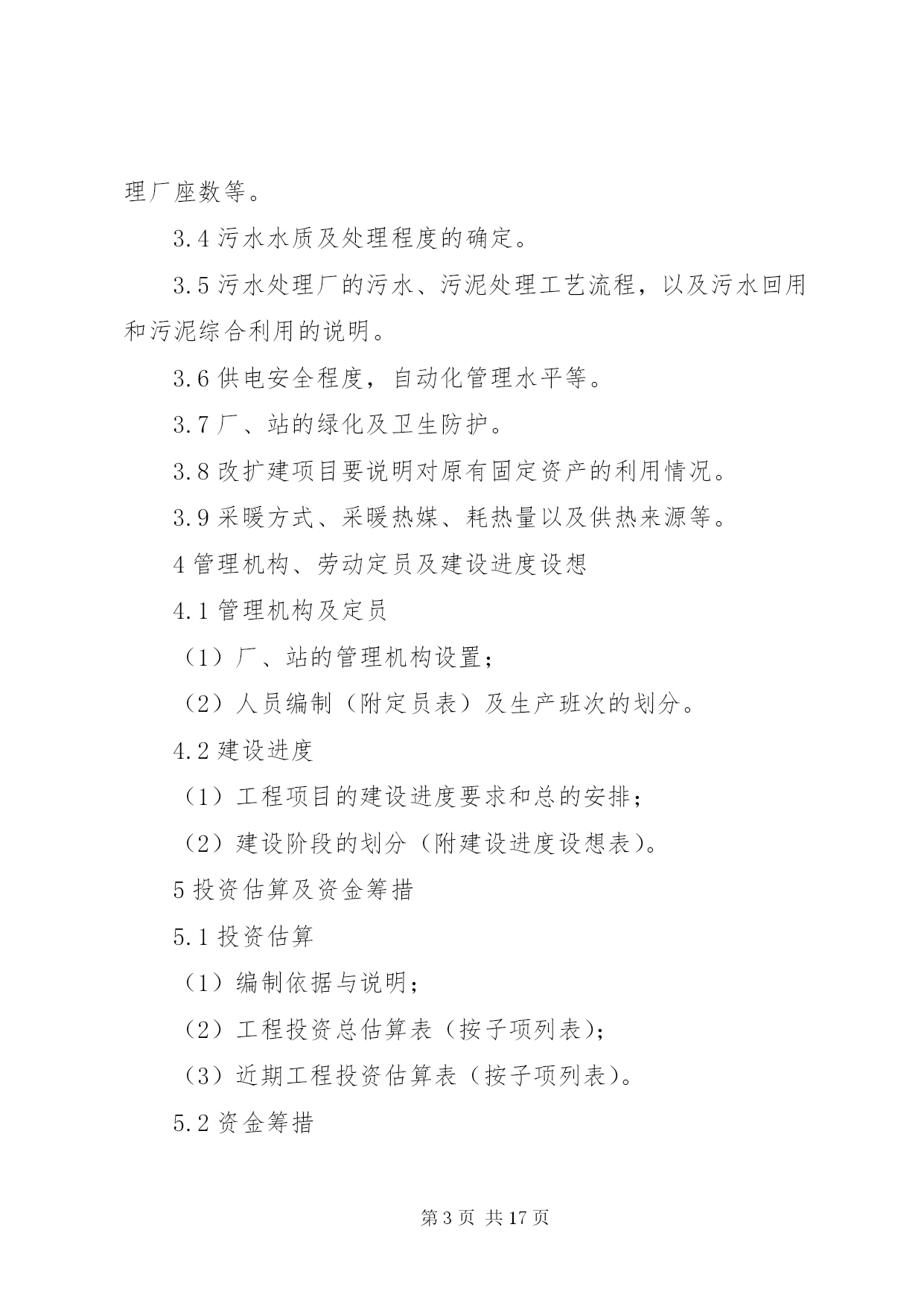 理厂座数等。

3.4 污水水质及处理程度的确定。

3.5 污水处理厂的污水、污泥处理工艺流程，以及污水回用和污泥综合利用的说明。

3.6 供电安全程度，自动化管理水平等。

3.7 厂、站的绿化及卫生防护。

3.8 改扩建项目要说明对原有固定资产的利用情况。

3.9 采暖方式、采暖热媒、耗热量以及供热来源等。

4 管理机构、劳动定员及建设进度设想

4.1 管理机构及定员

（1）厂、站的管理机构设置；

（2）人员编制（附定员表）及生产班次的划分。

4.2 建设进度

（1）工程项目的建设进度要求和总的安排；

（2）建设阶段的划分（附建设进度设想表）。

5 投资估算及资金筹措

5.1 投资估算

（1）编制依据与说明；

（2）工程投资总估算表（按子项列表）；

（3）近期工程投资估算表（按子项列表）。

5.2 资金筹措

第 3 页 共 17 页